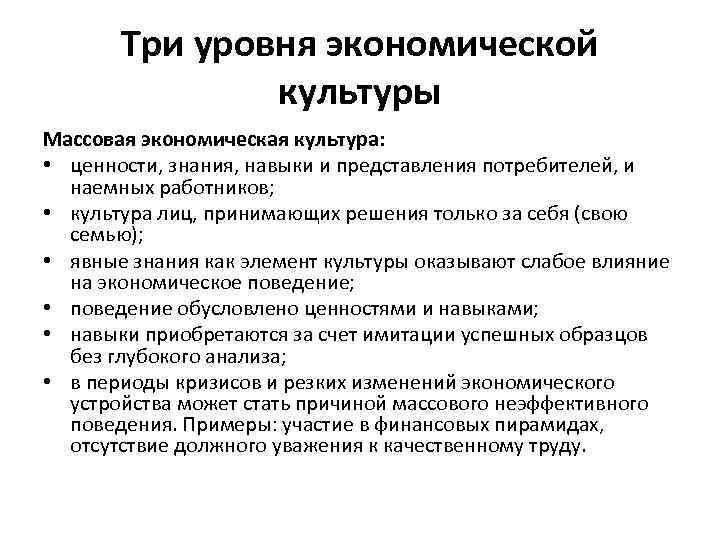 Три уровня экономической культуры

Массовая экономическая культура:

• ценности, знания, навыки и представления потребителей, и наемных работников;
• культура лиц, принимающих решения только за себя (свою семью);
• явные знания как элемент культуры оказывают слабое влияние на экономическое поведение;
• поведение обусловлено ценностями и навыками;
• навыки приобретаются за счет имитации успешных образцов без глубокого анализа;
• в периоды кризисов и резких изменений экономического устройства может стать причиной массового неэффективного поведения. Примеры: участие в финансовых пирамидах, отсутствие должного уважения к качественному труду.